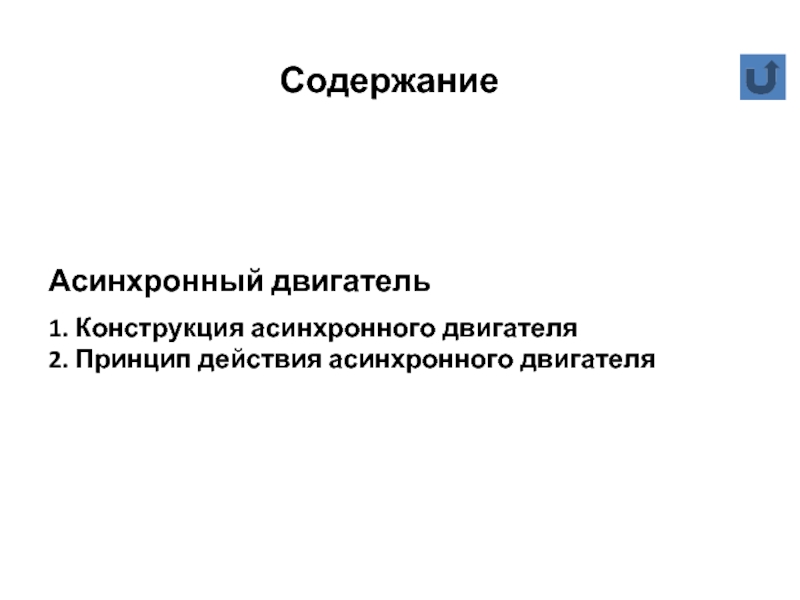 Содержание

Асинхронный двигатель

1. Конструкция асинхронного двигателя
2. Принцип действия асинхронного двигателя